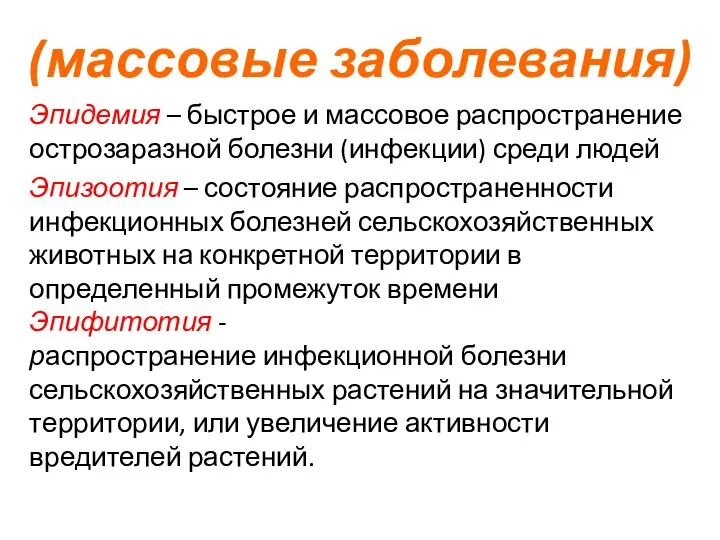 (массовые заболевания)

Эпидемия – быстрое и массовое распространение острозаразной болезни (инфекции) среди людей

Эпизоотия – состояние распространенности инфекционных болезней сельскохозяйственных животных на конкретной территории в определенный промежуток времени

Эпифитотия - распространение инфекционной болезни сельскохозяйственных растений на значительной территории, или увеличение активности вредителей растений.